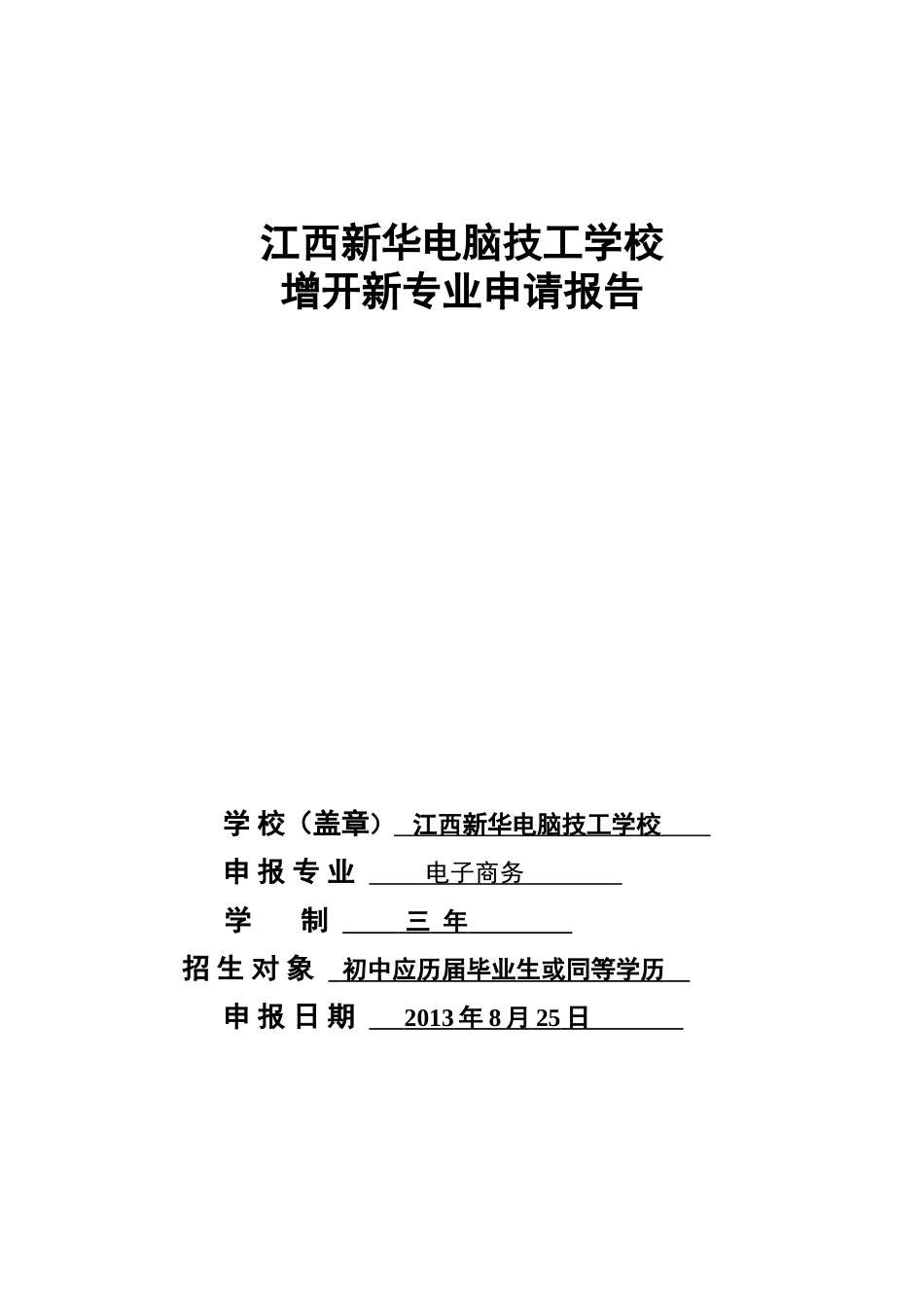 江西新华电脑技工学校
增开新专业申请报告

学 校（盖章） 江西新华电脑技工学校

申 报 专 业 电子商务

学 制 三 年

招 生 对 象 初中应历届毕业生或同等学历

申 报 日 期 2013 年 8 月 25 日